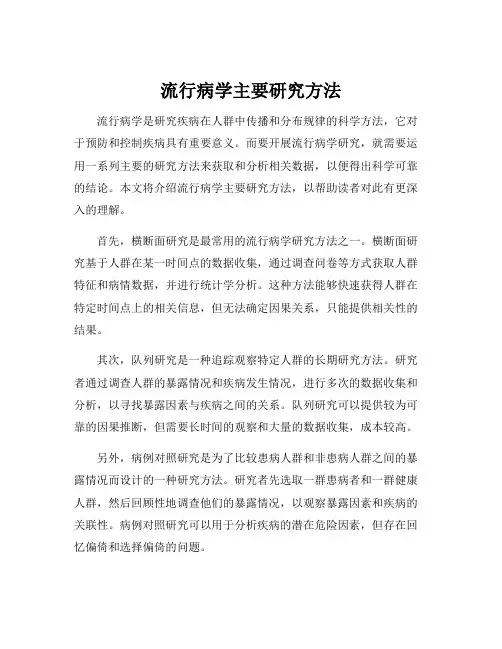 流行病学主要研究方法

流行病学是研究疾病在人群中传播和分布规律的科学方法，它对于预防和控制疾病具有重要意义。而要开展流行病学研究，就需要运用一系列主要的研究方法来获取和分析相关数据，以便得出科学可靠的结论。本文将介绍流行病学主要研究方法，以帮助读者对此有更深入的理解。

首先，横断面研究是最常用的流行病学研究方法之一。横断面研究基于人群在某一时间点的数据收集，通过调查问卷等方式获取人群特征和病情数据，并进行统计学分析。这种方法能够快速获得人群在特定时间点上的相关信息，但无法确定因果关系，只能提供相关性的结果。

其次，队列研究是一种追踪观察特定人群的长期研究方法。研究者通过调查人群的暴露情况和疾病发生情况，进行多次的数据收集和分析，以寻找暴露因素与疾病之间的关系。队列研究可以提供较为可靠的因果推断，但需要长时间的观察和大量的数据收集，成本较高。

另外，病例对照研究是为了比较患病人群和非患病人群之间的暴露情况而设计的一种研究方法。研究者先选取一群患病者和一群健康人群，然后回顾性地调查他们的暴露情况，以观察暴露因素和疾病的关联性。病例对照研究可以用于分析疾病的潜在危险因素，但存在回忆偏倚和选择偏倚的问题。